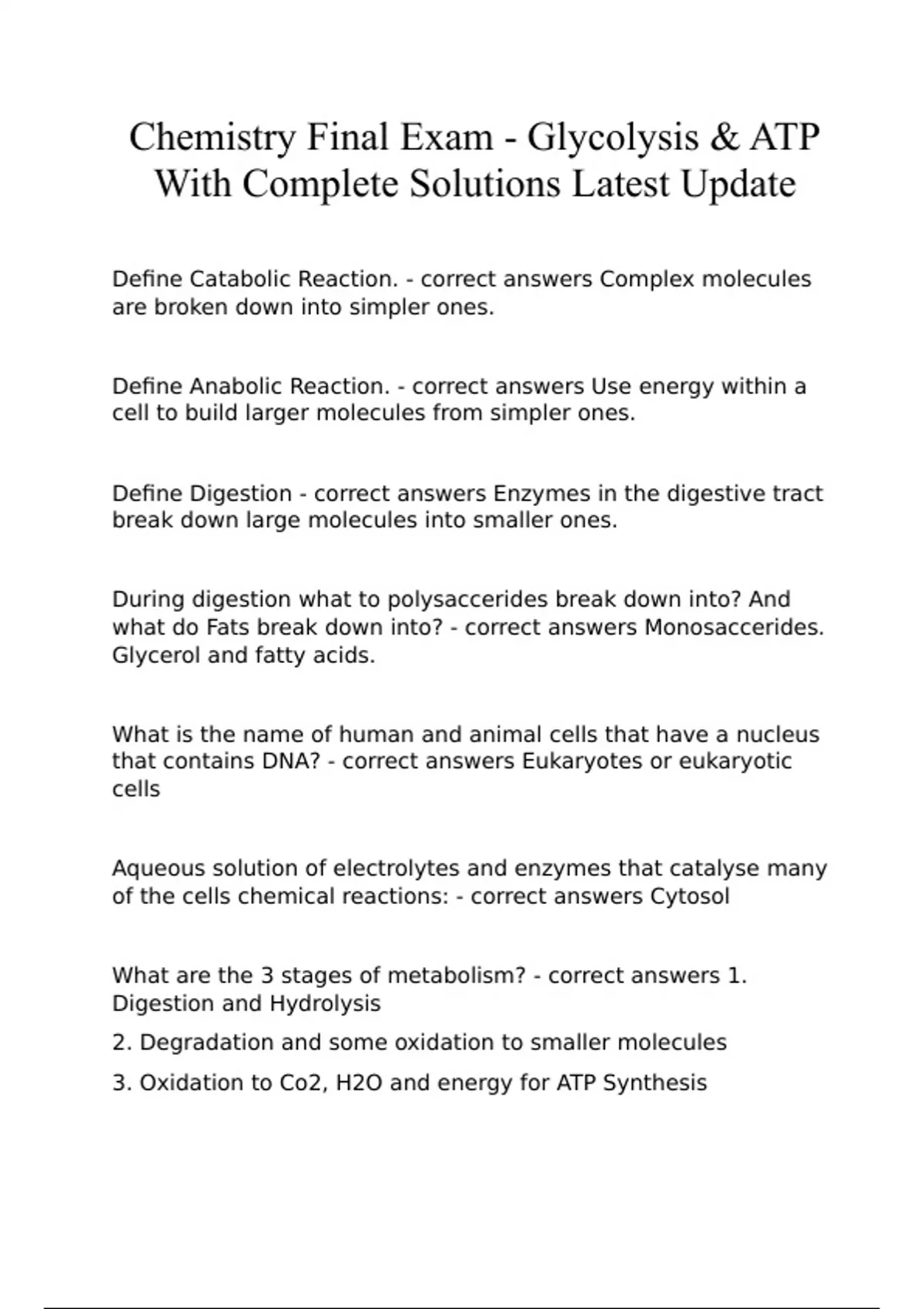 Chemistry Final Exam - Glycolysis & ATP With Complete Solutions Latest Update

Define Catabolic Reaction. - correct answers Complex molecules are broken down into simpler ones.

Define Anabolic Reaction. - correct answers Use energy within a cell to build larger molecules from simpler ones.

Define Digestion - correct answers Enzymes in the digestive tract break down large molecules into smaller ones.

During digestion what to polysaccerides break down into? And what do Fats break down into? - correct answers Monosaccerides. Glycerol and fatty acids.

What is the name of human and animal cells that have a nucleus that contains DNA? - correct answers Eukaryotes or eukaryotic cells

Aqueous solution of electrolytes and enzymes that catalyse many of the cells chemical reactions: - correct answers Cytosol

What are the 3 stages of metabolism? - correct answers 1. Digestion and Hydrolysis

2. Degradation and some oxidation to smaller molecules

3. Oxidation to Co2, H2O and energy for ATP Synthesis